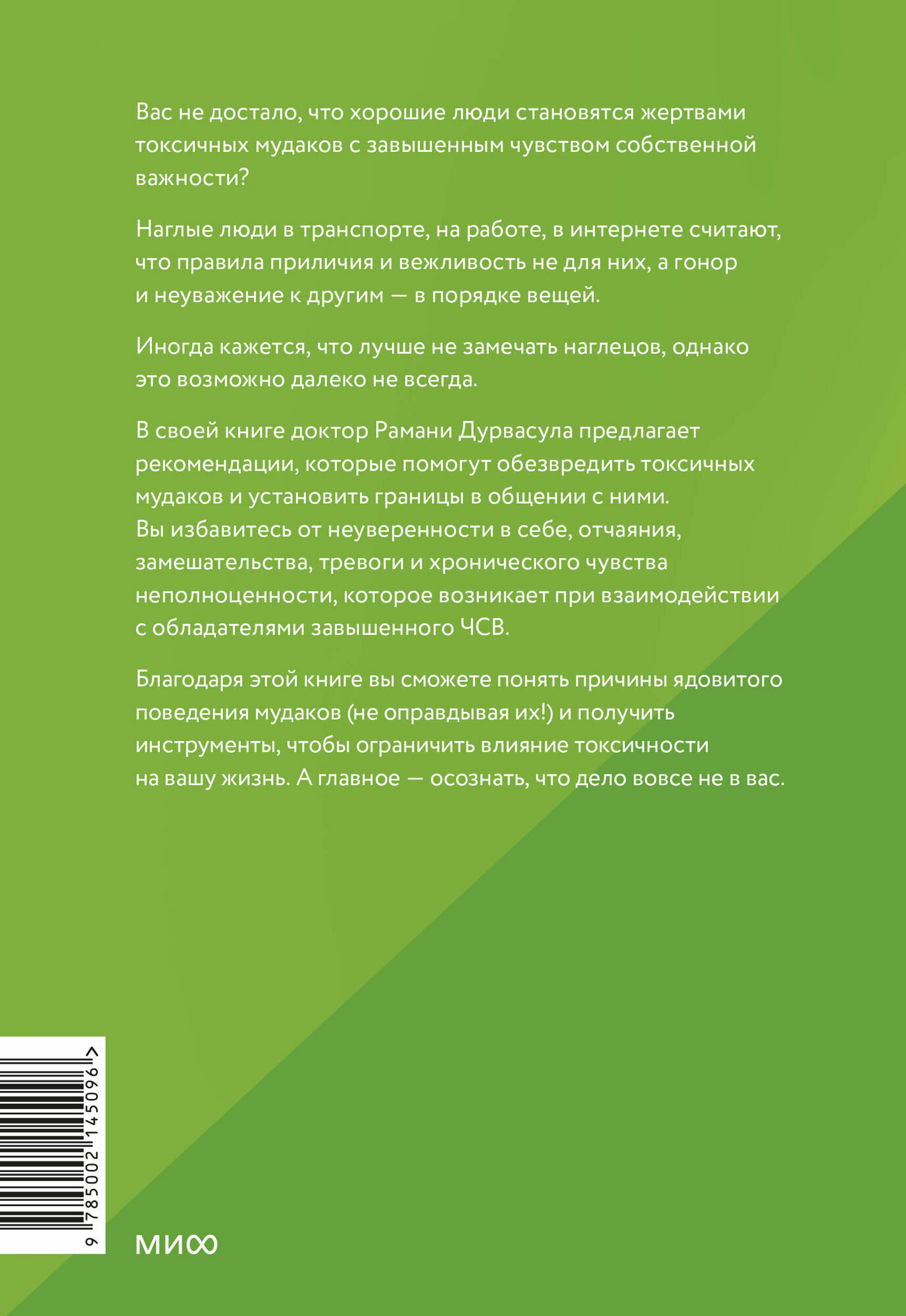 Вас не достало, что хорошие люди становятся жертвами токсичных мудаков с завышенным чувством собственной важности?

Наглые люди в транспорте, на работе, в интернете считают, что правила приличия и вежливость не для них, а гонор и неуважение к другим — в порядке вещей.

Иногда кажется, что лучше не замечать наглецов, однако это возможно далеко не всегда.

В своей книге доктор Рамани Дурвасула предлагает рекомендации, которые помогут обезвредить токсичных мудаков и установить границы в общении с ними. Вы избавитесь от неуверенности в себе, отчаяния, замешательства, тревоги и хронического чувства неполноценности, которое возникает при взаимодействии с обладателями завышенного ЧСВ.

Благодаря этой книге вы сможете понять причины ядовитого поведения мудаков (не оправдывая их!) и получить инструменты, чтобы ограничить влияние токсичности на вашу жизнь. А главное — осознать, что дело вовсе не в вас.

9 785002 145096 >

МИФ